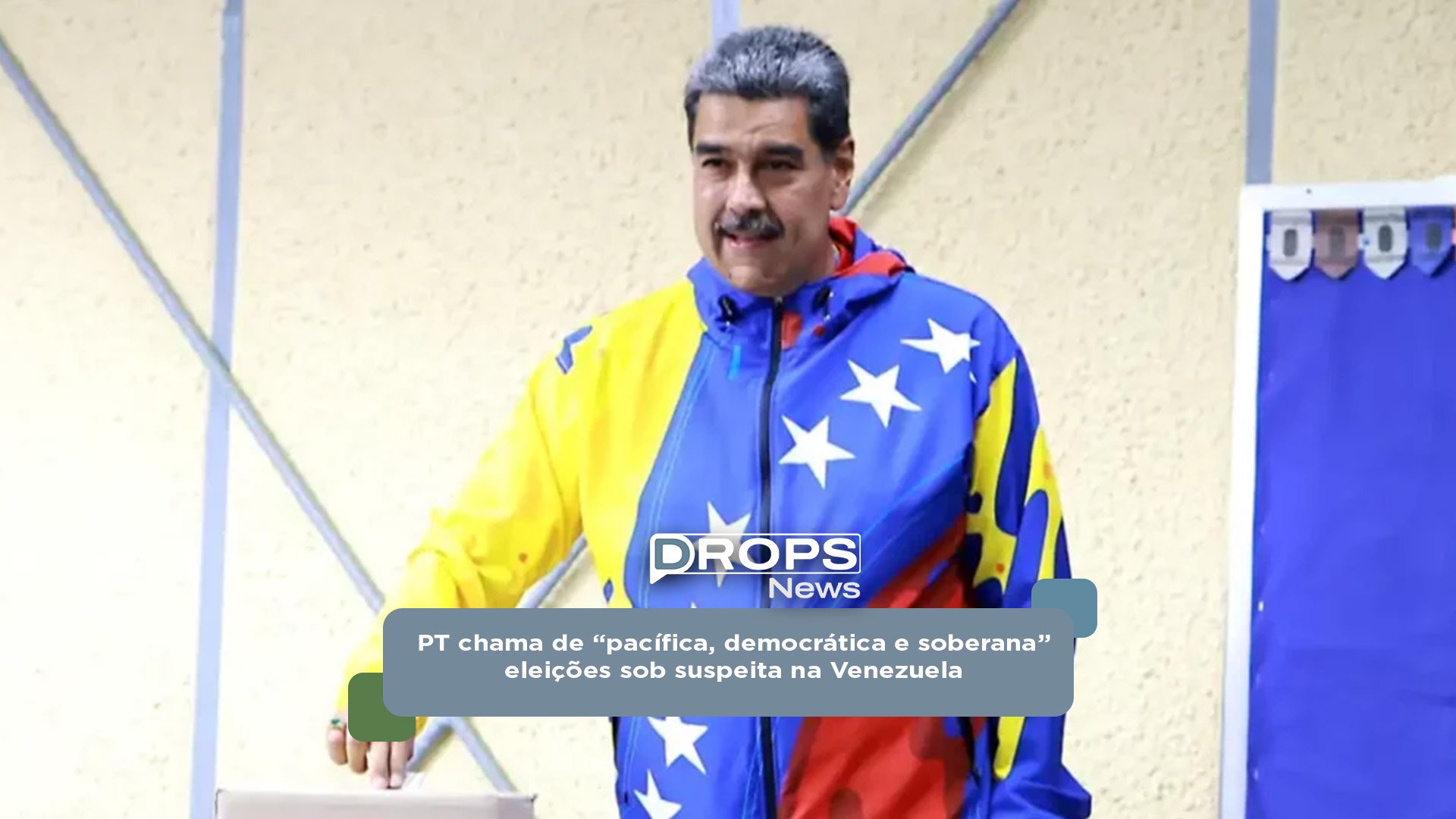 DROPS News

PT chama de “pacífica, democrática e soberana” eleições sob suspeita na Venezuela